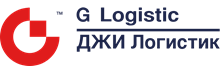 ™
G Logistic
ДЖИ Логистик